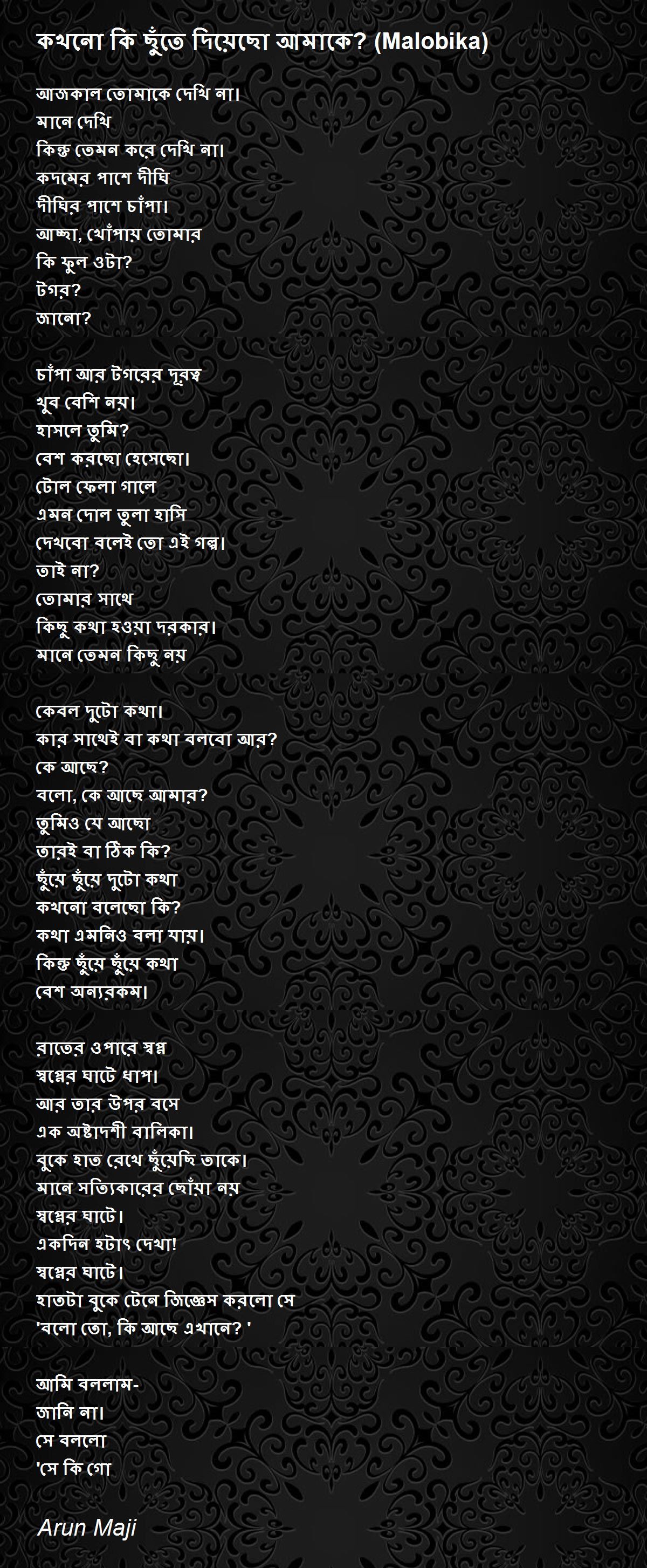 কখনো কি ছুঁতে দিয়েছো আমাকে? (Malobika)

আজকাল তোমাকে দেখি না।
মানে দেখি
কিন্তু তেমন করে দেখি না।
কদমের পাশে দীঘি
দীঘির পাশে চাঁপা।
আচ্ছা, খোঁপায় তোমার
কি ফুল ওটা?
টগর?
জানো?

চাঁপা আর টগরের দূরত্ব
খুব বেশি নয়।
হাসলে তুমি?
বেশ করছো হেসেছো।
টোল ফেলা গালে
এমন দোল তুলা হাসি
দেখবো বলেই তো এই গল্প।
তাই না?
তোমার সাথে
কিছু কথা হওয়া দরকার।
মানে তেমন কিছু নয়

কেবল দুটো কথা।
কার সাথেই বা কথা বলবো আর?
কে আছে?
বলো, কে আছে আমার?
তুমিও যে আছো
তারই বা ঠিক কি?
ছুঁয়ে ছুঁয়ে দুটো কথা
কখনো বলেছো কি?
কথা এমনিও বলা যায়।
কিন্তু ছুঁয়ে ছুঁয়ে কথা
বেশ অন্যরকম।

রাতের ওপারে স্বপ্ন
স্বপ্নের ঘাটে ধাপ।
আর তার উপর বসে
এক অষ্টাদশী বালিকা।
বুকে হাত রেখে ছুঁয়েছি তাকে।
মানে সত্যিকারের ছোঁয়া নয়
স্বপ্নের ঘাটে।
একদিন হটাৎ দেখা!
স্বপ্নের ঘাটে।
হাতটা বুকে টেনে জিজ্ঞেস করলো সে
'বলো তো, কি আছে এখানে? '

আমি বললাম-
জানি না।
সে বললো
'সে কি গো

Arun Maji